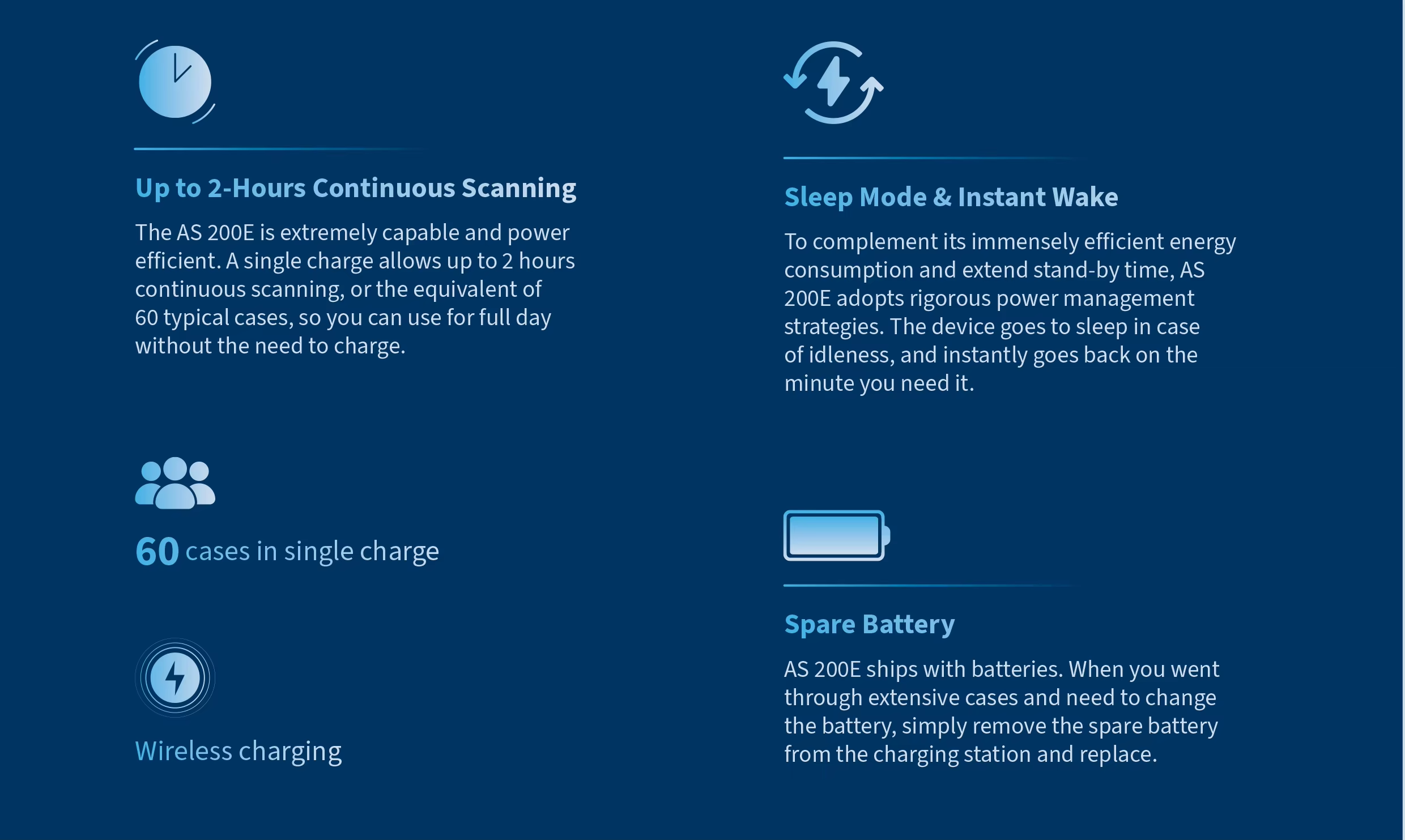 Up to 2-Hours Continuous Scanning

The AS 200E is extremely capable and power efficient. A single charge allows up to 2 hours continuous scanning, or the equivalent of 60 typical cases, so you can use for full day without the need to charge.

60 cases in single charge

Wireless charging

Sleep Mode & Instant Wake

To complement its immensely efficient energy consumption and extend stand-by time, AS 200E adopts rigorous power management strategies. The device goes to sleep in case of idleness, and instantly goes back on the minute you need it.

Spare Battery

AS 200E ships with batteries. When you went through extensive cases and need to change the battery, simply remove the spare battery from the charging station and replace.